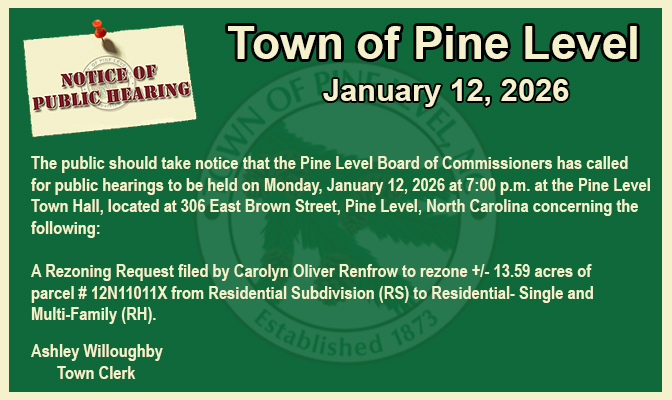 NOTICE OF PUBLIC HEARING

Town of Pine Level

January 12, 2026

The public should take notice that the Pine Level Board of Commissioners has called for public hearings to be held on Monday, January 12, 2026 at 7:00 p.m. at the Pine Level Town Hall, located at 306 East Brown Street, Pine Level, North Carolina concerning the following:

A Rezoning Request filed by Carolyn Oliver Renfrow to rezone +/- 13.59 acres of parcel # 12N11011X from Residential Subdivision (RS) to Residential- Single and Multi-Family (RH).

Ashley Willoughby
Town Clerk

TOWN OF PINE LEVEL
Established 1873